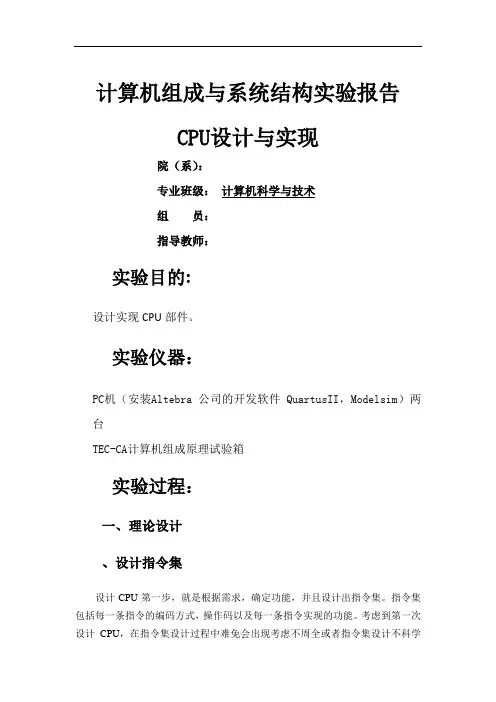 计算机组成与系统结构实验报告

CPU设计与实现

院（系）：

专业班级： 计算机科学与技术

组 员：

指导教师：

实验目的：

设计实现 CPU 部件。

实验仪器：

PC机（安装Altebra 公司的开发软件 QuartusII，Modelsim）两台

TEC-CA计算机组成原理试验箱

实验过程：

一、理论设计

、设计指令集

设计 CPU 第一步，就是根据需求，确定功能，并且设计出指令集。指令集包括每一条指令的编码方式，操作码以及每一条指令实现的功能。考虑到第一次设计 CPU，在指令集设计过程中难免会出现考虑不周全或者指令集设计不科学